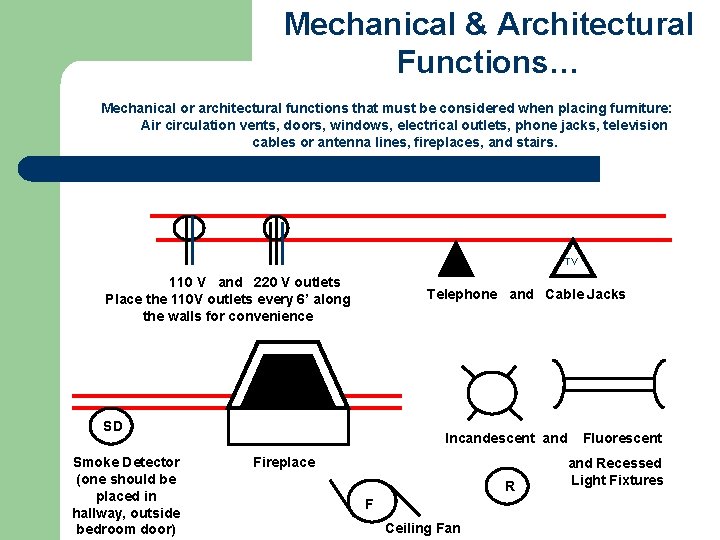 Mechanical & Architectural Functions…

Mechanical or architectural functions that must be considered when placing furniture: Air circulation vents, doors, windows, electrical outlets, phone jacks, television cables or antenna lines, fireplaces, and stairs.

110 V and 220 V outlets
Place the 110V outlets every 6' along the walls for convenience

TV

Telephone and Cable Jacks

SD

Smoke Detector (one should be placed in hallway, outside bedroom door)

Fireplace

Incandescent and Fluorescent

and Recessed Light Fixtures

R

F

Ceiling Fan